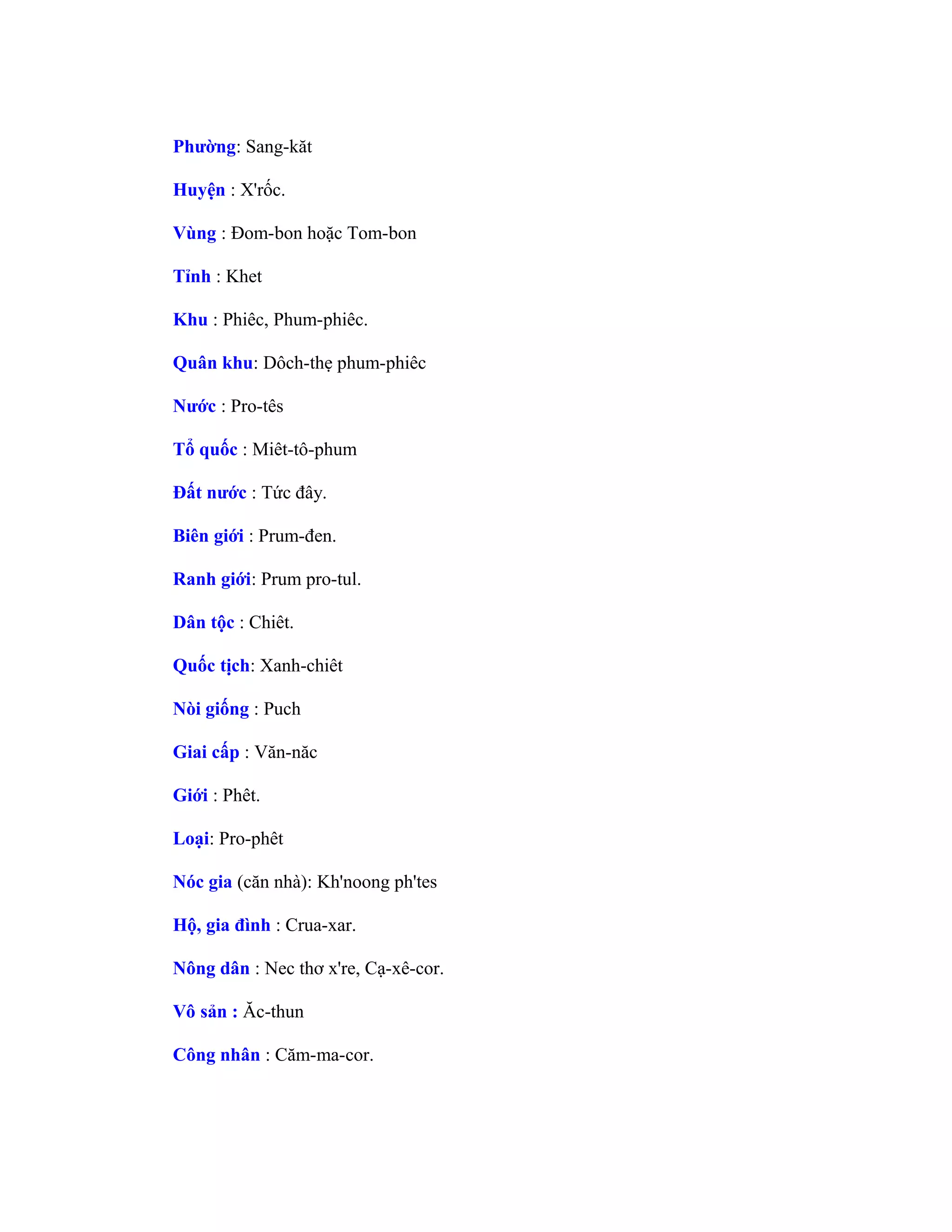 Phường: Sang-kăt

Huyện : X'rốc.

Vùng : Đom-bon hoặc Tom-bon

Tỉnh : Khet

Khu : Phiêc, Phum-phiêc.

Quân khu: Dôch-thẹ phum-phiêc

Nước : Pro-tês

Tổ quốc : Miêt-tô-phum

Đất nước : Tức đây.

Biên giới : Prum-đen.

Ranh giới: Prum pro-tul.

Dân tộc : Chiêt.

Quốc tịch: Xanh-chiêt

Nòi giống : Puch

Giai cấp : Văn-năc

Giới : Phêt.

Loại: Pro-phêt

Nóc gia (căn nhà): Kh'noong ph'tes

Hộ, gia đình : Crua-xar.

Nông dân : Nec thơ x're, Cạ-xê-cor.

Vô sản : Ăc-thun

Công nhân : Căm-ma-cor.